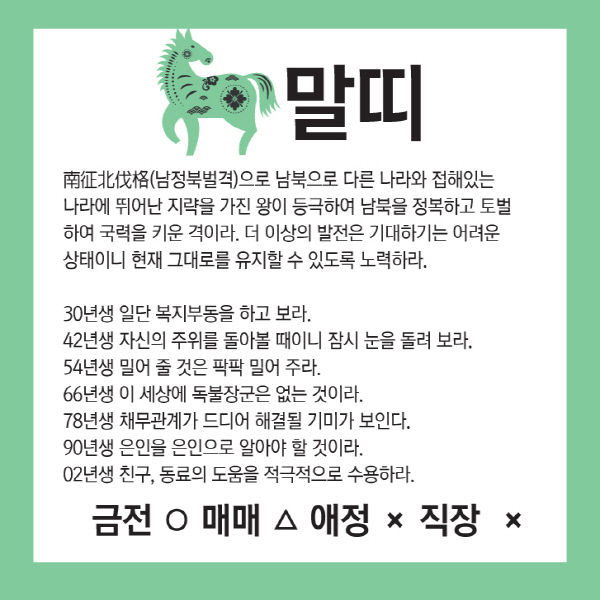 말띠

南征北伐格(남정북벌격)으로 남북으로 다른 나라와 접해있는 나라에 뛰어난 지략을 가진 왕이 등극하여 남북을 정복하고 토벌하여 국력을 키운 격이라. 더 이상의 발전은 기대하기는 어려운 상태이니 현재 그대로를 유지할 수 있도록 노력하라.

30년생 일단 복지부동을 하고 보라.
42년생 자신의 주위를 돌아볼 때이니 잠시 눈을 돌려 보라.
54년생 밀어 줄 것은 팍팍 밀어 주라.
66년생 이 세상에 독불장군은 없는 것이라.
78년생 채무관계가 드디어 해결될 기미가 보인다.
90년생 은인을 은인으로 알아야 할 것이라.
02년생 친구, 동료의 도움을 적극적으로 수용하라.

금전 ○ 매매 △ 애정 × 직장 ×